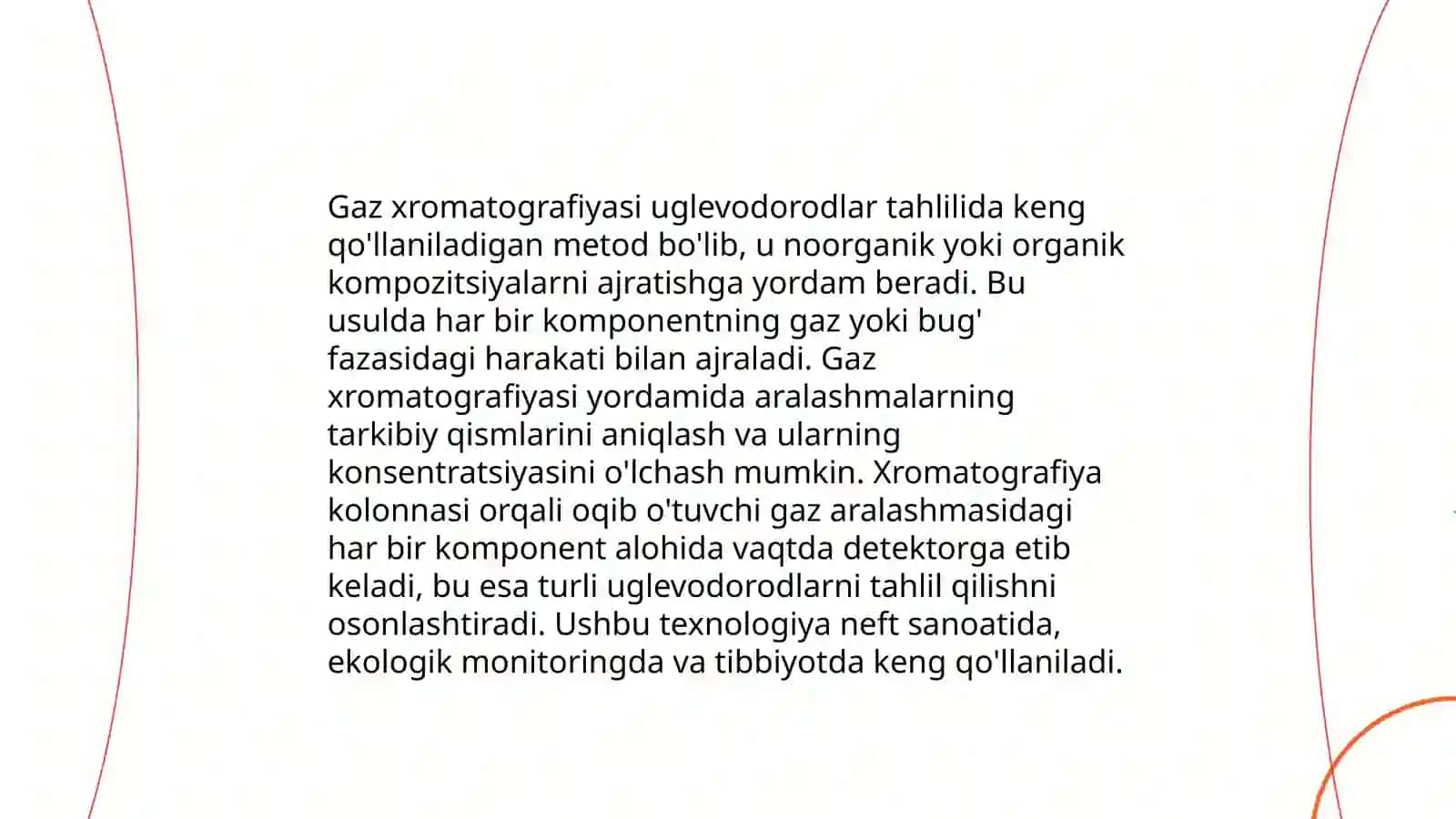 Gaz xromatografiyasi uglevodorodlar tahlilida keng qo'llaniladigan metod bo'lib, u noorganik yoki organik kompozitsiyalarni ajratishga yordam beradi. Bu usulda har bir komponentning gaz yoki bug' fazasidagi harakati bilan ajraladi. Gaz xromatografiyasi yordamida aralashmalarning tarkibiy qismlarini aniqlash va ularning konsentratsiyasini o'lchash mumkin. Xromatografiya kolonnasi orqali oqib o'tuvchi gaz aralashmasidagi har bir komponent alohida vaqtda detektorga etib keladi, bu esa turli uglevodorodlarni tahlil qilishni osonlashtiradi. Ushbu texnologiya neft sanoatida, ekologik monitoringda va tibbiyotda keng qo'llaniladi.